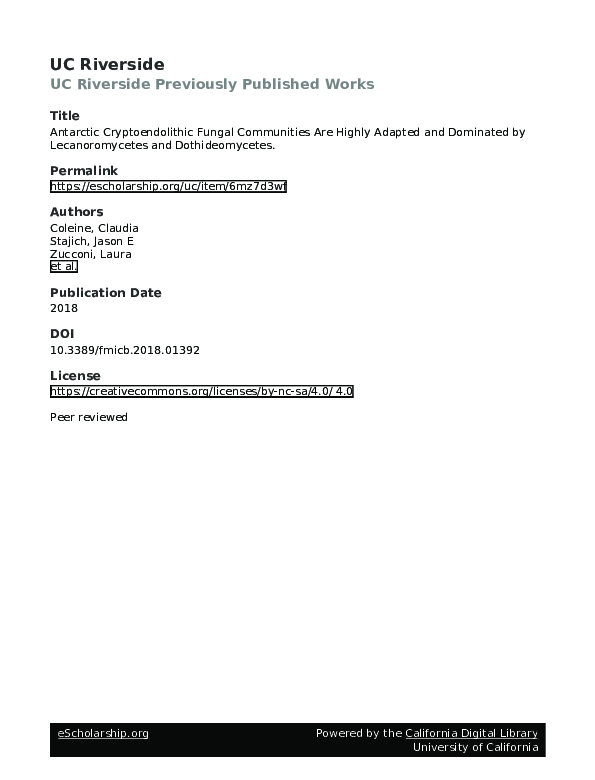 UC Riverside
UC Riverside Previously Published Works

Title
Antarctic Cryptoendolithic Fungal Communities Are Highly Adapted and Dominated by Lecanoromycetes and Dothideomycetes.

Permalink
https://escholarship.org/uc/item/6mz7d3wf

Authors
Coleine, Claudia
Stajich, Jason E
Zucconi, Laura
et al.

Publication Date
2018

DOI
10.3389/fmicb.2018.01392

License
https://creativecommons.org/licenses/by-nc-sa/4.0/ 4.0

Peer reviewed

eScholarship.org
Powered by the California Digital Library
University of California